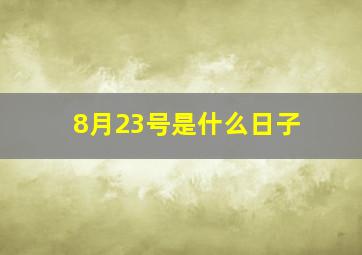 8月23号是什么日子